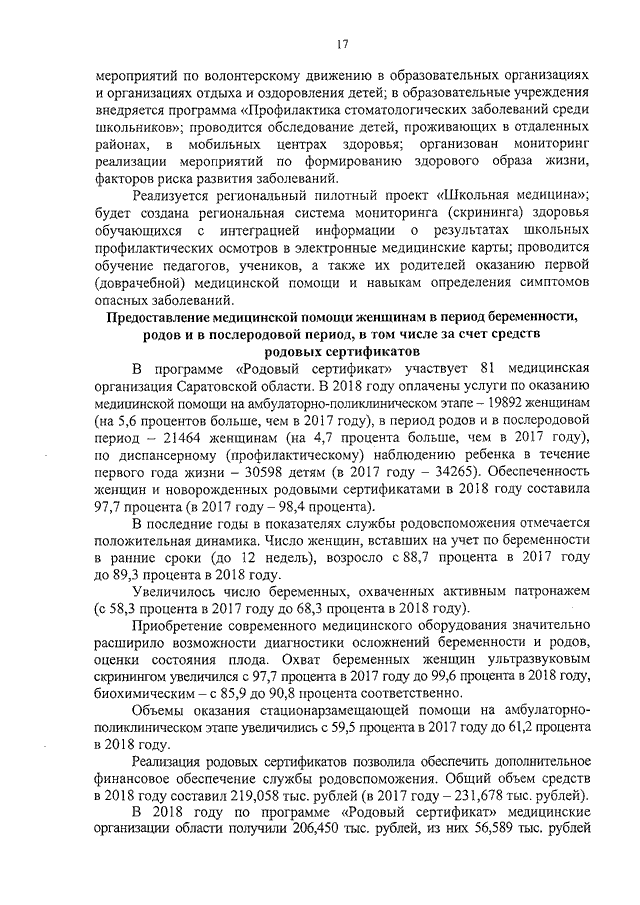 17

мероприятий по волонтерскому движению в образовательных организациях и организациях отдыха и оздоровления детей; в образовательные учреждения внедряется программа «Профилактика стоматологических заболеваний среди школьников»; проводится обследование детей, проживающих в отдаленных районах, в мобильных центрах здоровья; организован мониторинг реализации мероприятий по формированию здорового образа жизни, факторов риска развития заболеваний.

Реализуется региональный пилотный проект «Школьная медицина»; будет создана региональная система мониторинга (скрининга) здоровья обучающихся с интеграцией информации о результатах школьных профилактических осмотров в электронные медицинские карты; проводится обучение педагогов, учеников, а также их родителей оказанию первой (доврачебной) медицинской помощи и навыкам определения симптомов опасных заболеваний.

Предоставление медицинской помощи женщинам в период беременности, родов и в послеродовой период, в том числе за счет средств родовых сертификатов

В программе «Родовый сертификат» участвует 81 медицинская организация Саратовской области. В 2018 году оплачены услуги по оказанию медицинской помощи на амбулаторно-поликлиническом этапе – 19892 женщинам (на 5,6 процентов больше, чем в 2017 году), в период родов и в послеродовой период – 21464 женщинам (на 4,7 процента больше, чем в 2017 году), по диспансерному (профилактическому) наблюдению ребенка в течение первого года жизни – 30598 детям (в 2017 году – 34265). Обеспеченность женщин и новорожденных родовыми сертификатами в 2018 году составила 97,7 процента (в 2017 году – 98,4 процента).

В последние годы в показателях службы родовспоможения отмечается положительная динамика. Число женщин, вставших на учет по беременности в ранние сроки (до 12 недель), возросло с 88,7 процента в 2017 году до 89,3 процента в 2018 году.

Увеличилось число беременных, охваченных активным патронажем (с 58,3 процента в 2017 году до 68,3 процента в 2018 году).

Приобретение современного медицинского оборудования значительно расширило возможности диагностики осложнений беременности и родов, оценки состояния плода. Охват беременных женщин ультразвуковым скринингом увеличился с 97,7 процента в 2017 году до 99,6 процента в 2018 году, биохимическим – с 85,9 до 90,8 процента соответственно.

Объемы оказания стационарзамещающей помощи на амбулаторно-поликлиническом этапе увеличились с 59,5 процента в 2017 году до 61,2 процента в 2018 году.

Реализация родовых сертификатов позволила обеспечить дополнительное финансовое обеспечение службы родовспоможения. Общий объем средств в 2018 году составил 219,058 тыс. рублей (в 2017 году – 231,678 тыс. рублей).

В 2018 году по программе «Родовый сертификат» медицинские организации области получили 206,450 тыс. рублей, из них 56,589 тыс. рублей